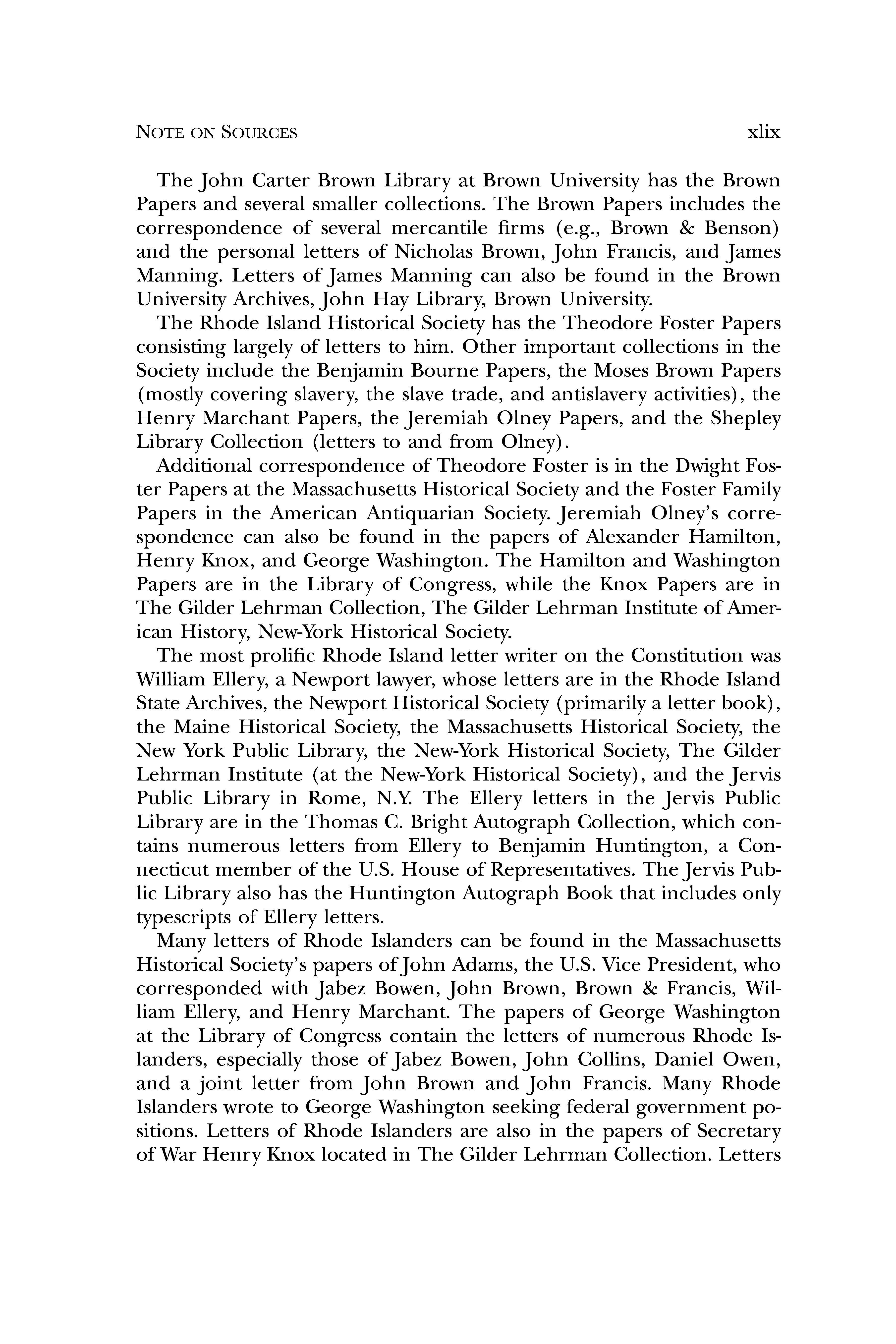 NOTE ON SOURCES xlix

The John Carter Brown Library at Brown University has the Brown Papers and several smaller collections. The Brown Papers includes the correspondence of several mercantile firms (e.g., Brown & Benson) and the personal letters of Nicholas Brown, John Francis, and James Manning. Letters of James Manning can also be found in the Brown University Archives, John Hay Library, Brown University.

The Rhode Island Historical Society has the Theodore Foster Papers consisting largely of letters to him. Other important collections in the Society include the Benjamin Bourne Papers, the Moses Brown Papers (mostly covering slavery, the slave trade, and antislavery activities), the Henry Marchant Papers, the Jeremiah Olney Papers, and the Shepley Library Collection (letters to and from Olney).

Additional correspondence of Theodore Foster is in the Dwight Foster Papers at the Massachusetts Historical Society and the Foster Family Papers in the American Antiquarian Society. Jeremiah Olney's correspondence can also be found in the papers of Alexander Hamilton, Henry Knox, and George Washington. The Hamilton and Washington Papers are in the Library of Congress, while the Knox Papers are in The Gilder Lehrman Collection, The Gilder Lehrman Institute of American History, New-York Historical Society.

The most prolific Rhode Island letter writer on the Constitution was William Ellery, a Newport lawyer, whose letters are in the Rhode Island State Archives, the Newport Historical Society (primarily a letter book), the Maine Historical Society, the Massachusetts Historical Society, the New York Public Library, the New-York Historical Society, The Gilder Lehrman Institute (at the New-York Historical Society), and the Jervis Public Library in Rome, N.Y. The Ellery letters in the Jervis Public Library are in the Thomas C. Bright Autograph Collection, which contains numerous letters from Ellery to Benjamin Huntington, a Connecticut member of the U.S. House of Representatives. The Jervis Public Library also has the Huntington Autograph Book that includes only typescripts of Ellery letters.

Many letters of Rhode Islanders can be found in the Massachusetts Historical Society's papers of John Adams, the U.S. Vice President, who corresponded with Jabez Bowen, John Brown, Brown & Francis, William Ellery, and Henry Marchant. The papers of George Washington at the Library of Congress contain the letters of numerous Rhode Islanders, especially those of Jabez Bowen, John Collins, Daniel Owen, and a joint letter from John Brown and John Francis. Many Rhode Islanders wrote to George Washington seeking federal government positions. Letters of Rhode Islanders are also in the papers of Secretary of War Henry Knox located in The Gilder Lehrman Collection. Letters